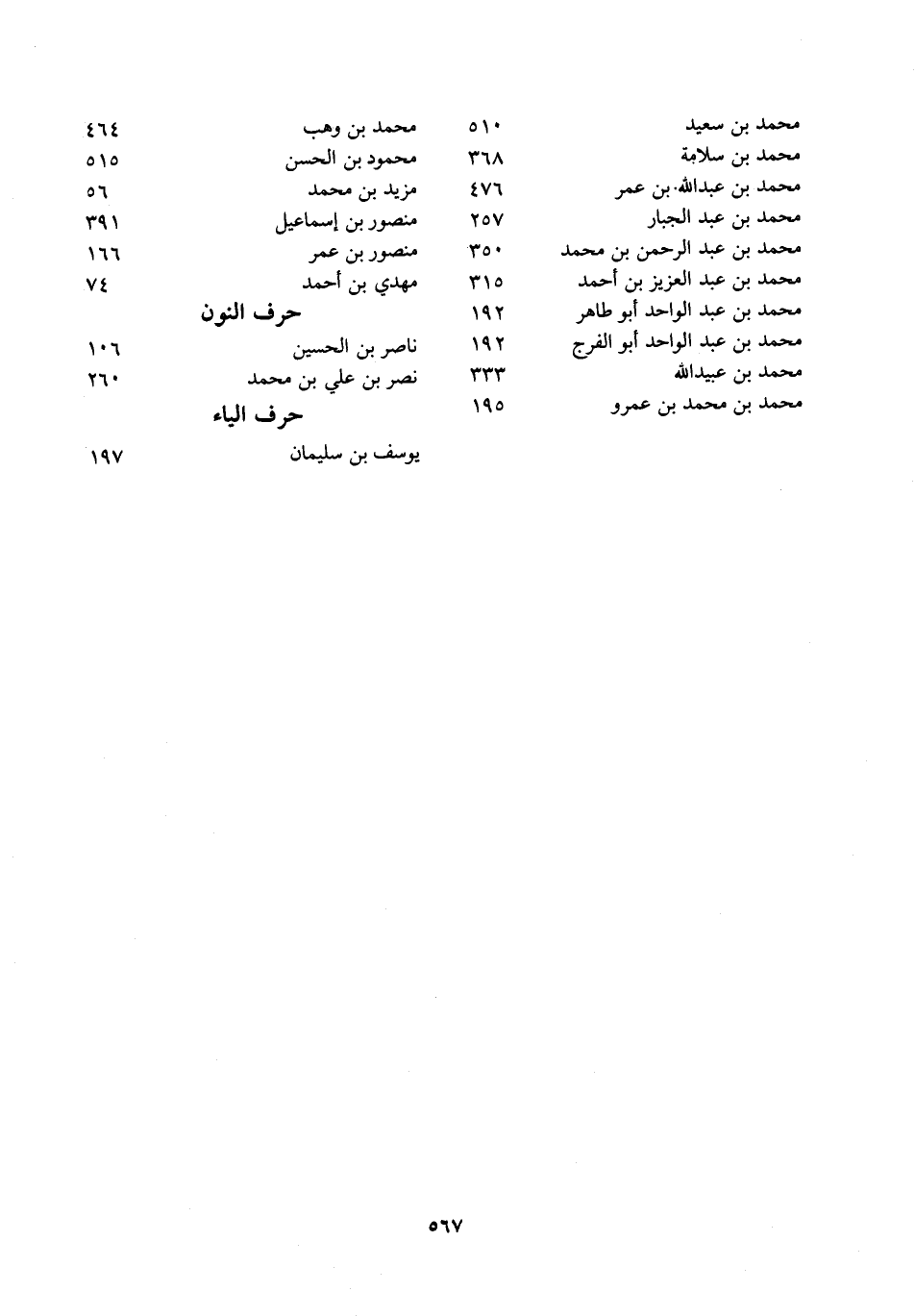 محمد بن سعيد ٥١٠
محمد بن سلامة ٣٦٨
محمد بن عبدالله بن عمر ٤٧٦
محمد بن عبد الجبار ٢٥٧
محمد بن عبد الرحمن بن محمد ٣٥٠
محمد بن عبد العزيز بن أحمد ٣١٥
محمد بن عبد الواحد أبو طاهر ١٩٢
محمد بن عبد الواحد أبو الفرج ١٩٢
محمد بن عبيدالله ٣٣٣
محمد بن محمد بن عمرو ١٩٥

محمد بن وهب ٤٦٤
محمود بن الحسن ٥١٥
مزيد بن محمد ٥٦
منصور بن إسماعيل ٣٩١
منصور بن عمر ١٦٦
مهدي بن أحمد ٧٤

حرف النون

ناصر بن الحسين ١٠٦
نصر بن علي بن محمد ٢٦٠

حرف الياء

يوسف بن سليمان ١٩٧

٥٦٧